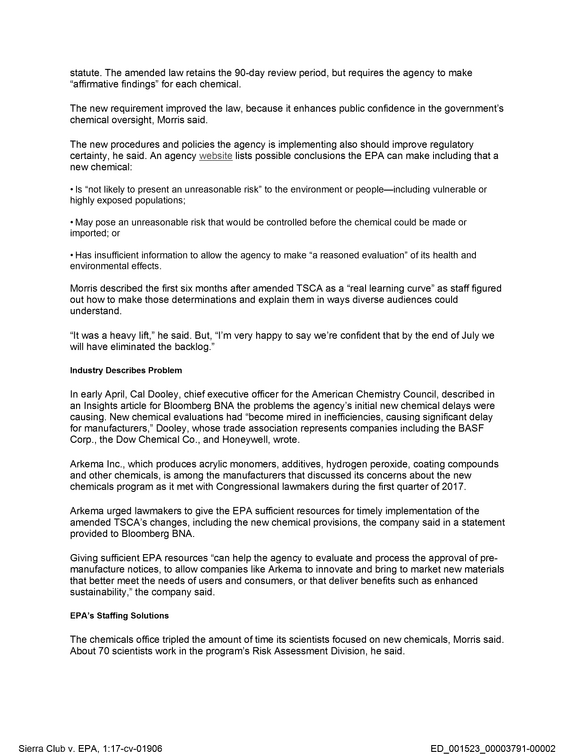 statute. The amended law retains the 90-day review period, but requires the agency to make "affirmative findings" for each chemical.

The new requirement improved the law, because it enhances public confidence in the government's chemical oversight, Morris said.

The new procedures and policies the agency is implementing also should improve regulatory certainty, he said. An agency website lists possible conclusions the EPA can make including that a new chemical:

• Is "not likely to present an unreasonable risk" to the environment or people—including vulnerable or highly exposed populations;

• May pose an unreasonable risk that would be controlled before the chemical could be made or imported; or

• Has insufficient information to allow the agency to make "a reasoned evaluation" of its health and environmental effects.

Morris described the first six months after amended TSCA as a "real learning curve" as staff figured out how to make those determinations and explain them in ways diverse audiences could understand.

"It was a heavy lift," he said. But, "I'm very happy to say we're confident that by the end of July we will have eliminated the backlog."

Industry Describes Problem

In early April, Cal Dooley, chief executive officer for the American Chemistry Council, described in an Insights article for Bloomberg BNA the problems the agency's initial new chemical delays were causing. New chemical evaluations had "become mired in inefficiencies, causing significant delay for manufacturers," Dooley, whose trade association represents companies including the BASF Corp., the Dow Chemical Co., and Honeywell, wrote.

Arkema Inc., which produces acrylic monomers, additives, hydrogen peroxide, coating compounds and other chemicals, is among the manufacturers that discussed its concerns about the new chemicals program as it met with Congressional lawmakers during the first quarter of 2017.

Arkema urged lawmakers to give the EPA sufficient resources for timely implementation of the amended TSCA's changes, including the new chemical provisions, the company said in a statement provided to Bloomberg BNA.

Giving sufficient EPA resources "can help the agency to evaluate and process the approval of pre-manufacture notices, to allow companies like Arkema to innovate and bring to market new materials that better meet the needs of users and consumers, or that deliver benefits such as enhanced sustainability," the company said.

EPA's Staffing Solutions

The chemicals office tripled the amount of time its scientists focused on new chemicals, Morris said. About 70 scientists work in the program's Risk Assessment Division, he said.

Sierra Club v. EPA, 1:17-cv-01906 ED_001523_00003791-00002